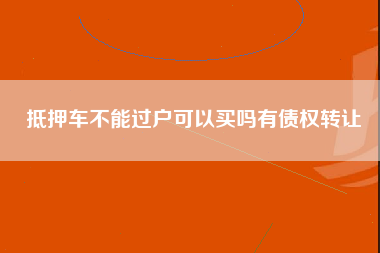 抵押车不能过户可以买吗有债权转让